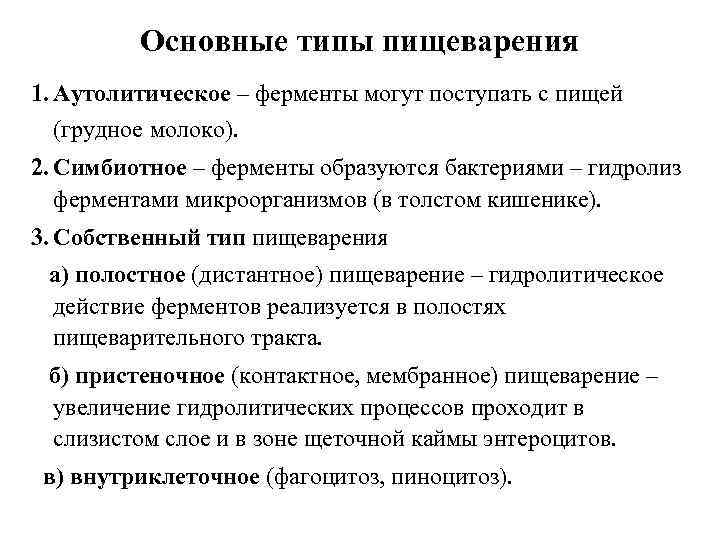 Основные типы пищеварения

1. Аутолитическое – ферменты могут поступать с пищей (грудное молоко).

2. Симбиотное – ферменты образуются бактериями – гидролиз ферментами микроорганизмов (в толстом кишенике).

3. Собственный тип пищеварения

а) полостное (дистантное) пищеварение – гидролитическое действие ферментов реализуется в полостях пищеварительного тракта.

б) пристеночное (контактное, мембранное) пищеварение – увеличение гидролитических процессов проходит в слизистом слое и в зоне щеточной каймы энтероцитов.

в) внутриклеточное (фагоцитоз, пиноцитоз).